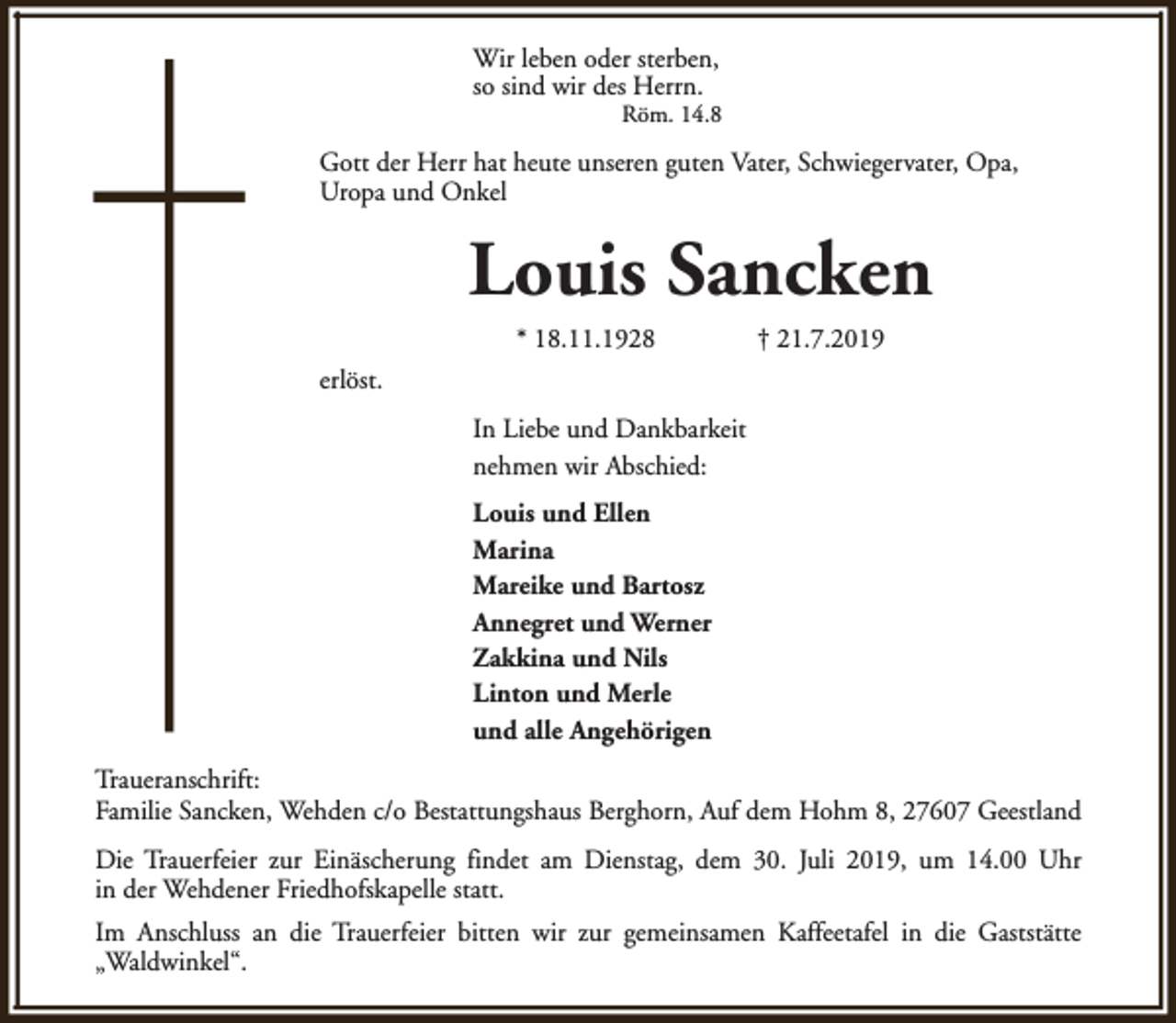 Wir leben oder sterben,
so sind wir des Herrn.
Röm. 14.8

Gott der Herr hat heute unseren guten Vater, Schwiegervater, Opa, Uropa und Onkel

Louis Sancken

* 18.11.1928 † 21.7.2019

erlöst.

In Liebe und Dankbarkeit
nehmen wir Abschied:

Louis und Ellen
Marina
Mareike und Bartosz
Annegret und Werner
Zakkina und Nils
Linton und Merle
und alle Angehörigen

Traueranschrift:
Familie Sancken, Wehden c/o Bestattungshaus Berghorn, Auf dem Hohm 8, 27607 Geestland

Die Trauerfeier zur Einäscherung findet am Dienstag, dem 30. Juli 2019, um 14.00 Uhr in der Wehdener Friedhofskapelle statt.

Im Anschluss an die Trauerfeier bitten wir zur gemeinsamen Kaffeetafel in die Gaststätte „Waldwinkel“.